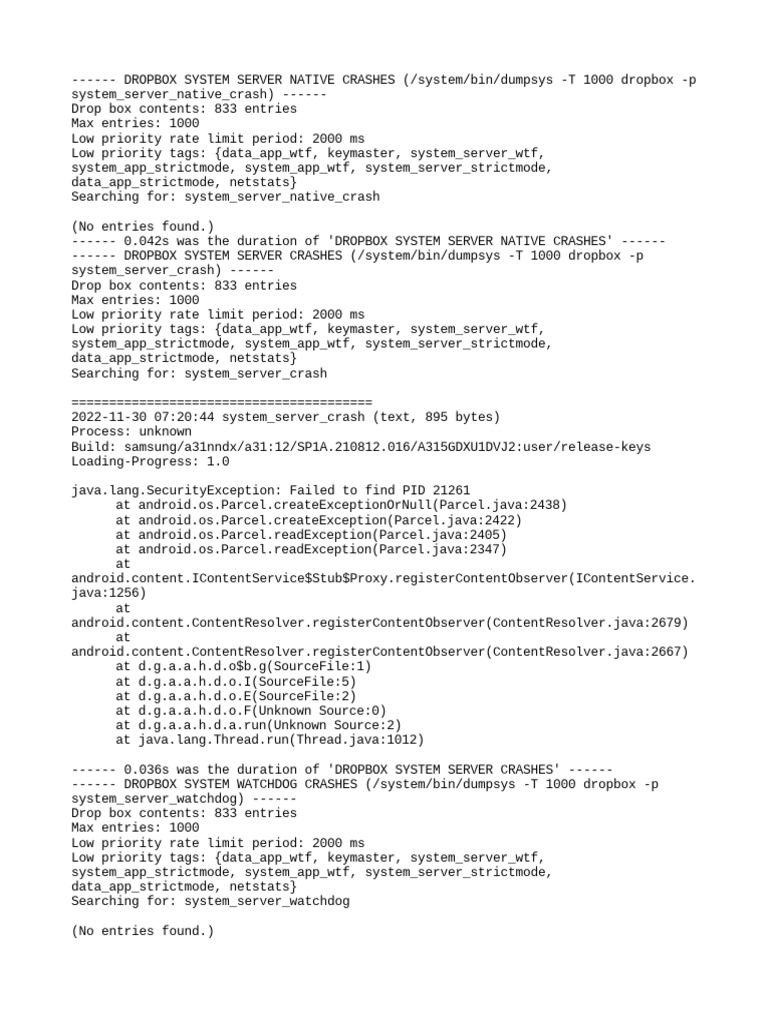 ------ DROPBOX SYSTEM SERVER NATIVE CRASHES (/system/bin/dumpsys -T 1000 dropbox -p system_server_native_crash) ------
Drop box contents: 833 entries
Max entries: 1000
Low priority rate limit period: 2000 ms
Low priority tags: {data_app_wtf, keymaster, system_server_wtf, system_app_strictmode, system_app_wtf, system_server_strictmode, data_app_strictmode, netstats}
Searching for: system_server_native_crash

(No entries found.)
------ 0.042s was the duration of 'DROPBOX SYSTEM SERVER NATIVE CRASHES' ------
------ DROPBOX SYSTEM SERVER CRASHES (/system/bin/dumpsys -T 1000 dropbox -p system_server_crash) ------
Drop box contents: 833 entries
Max entries: 1000
Low priority rate limit period: 2000 ms
Low priority tags: {data_app_wtf, keymaster, system_server_wtf, system_app_strictmode, system_app_wtf, system_server_strictmode, data_app_strictmode, netstats}
Searching for: system_server_crash

========================================
2022-11-30 07:20:44 system_server_crash (text, 895 bytes)
Process: unknown
Build: samsung/a31nndx/a31:12/SP1A.210812.016/A315GDXU1DVJ2:user/release-keys
Loading-Progress: 1.0

java.lang.SecurityException: Failed to find PID 21261
at android.os.Parcel.createExceptionOrNull(Parcel.java:2438)
at android.os.Parcel.createException(Parcel.java:2422)
at android.os.Parcel.readException(Parcel.java:2405)
at android.os.Parcel.readException(Parcel.java:2347)
at
android.content.IContentService$Stub$Proxy.registerContentObserver(IContentService.java:1256)
at
android.content.ContentResolver.registerContentObserver(ContentResolver.java:2679)
at
android.content.ContentResolver.registerContentObserver(ContentResolver.java:2667)
at d.g.a.a.h.d.o$b.g(SourceFile:1)
at d.g.a.a.h.d.o.I(SourceFile:5)
at d.g.a.a.h.d.o.E(SourceFile:2)
at d.g.a.a.h.d.o.F(Unknown Source:0)
at d.g.a.a.h.d.a.run(Unknown Source:2)
at java.lang.Thread.run(Thread.java:1012)

------ 0.036s was the duration of 'DROPBOX SYSTEM SERVER CRASHES' ------
------ DROPBOX SYSTEM WATCHDOG CRASHES (/system/bin/dumpsys -T 1000 dropbox -p system_server_watchdog) ------
Drop box contents: 833 entries
Max entries: 1000
Low priority rate limit period: 2000 ms
Low priority tags: {data_app_wtf, keymaster, system_server_wtf, system_app_strictmode, system_app_wtf, system_server_strictmode, data_app_strictmode, netstats}
Searching for: system_server_watchdog

(No entries found.)